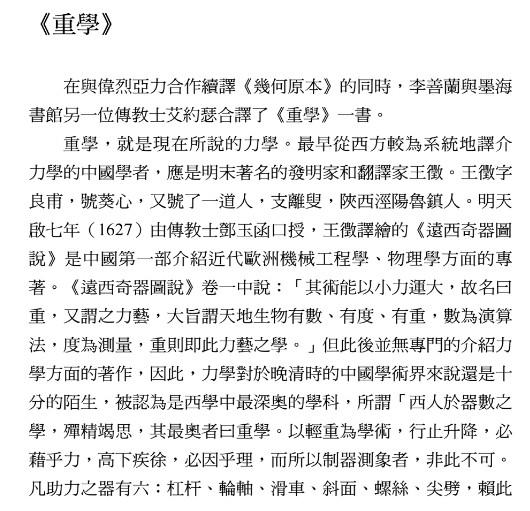 《重學》

在與偉烈亞力合作續譯《幾何原本》的同時，李善蘭與墨海書館另一位傳教士艾約瑟合譯了《重學》一書。

重學，就是現在所說的力學。最早從西方較為系統地譯介力學的中國學者，應是明末著名的發明家和翻譯家王徵。王徵字良甫，號葵心，又號了一道人，支離叟，陝西涇陽魯鎮人。明天啟七年（1627）由傳教士鄧玉函口授，王徵譯繪的《遠西奇器圖說》是中國第一部介紹近代歐洲機械工程學、物理學方面的專著。《遠西奇器圖說》卷一中說：「其術能以小力運大，故名曰重，又謂之力藝，大旨謂天地生物有數、有度、有重，數為演算法，度為測量，重則即此力藝之學。」但此後並無專門的介紹力學方面的著作，因此，力學對於晚清時的中國學術界來說還是十分的陌生，被認為是西學中最深奧的學科，所謂「西人於器數之學，殫精竭思，其最奧者曰重學。以輕重為學術，行止升降，必藉乎力，高下疾徐，必因乎理，而所以制器測象者，非此不可。凡助力之器有六：杠杆、輪軸、滑車、斜面、螺絲、尖劈，賴此